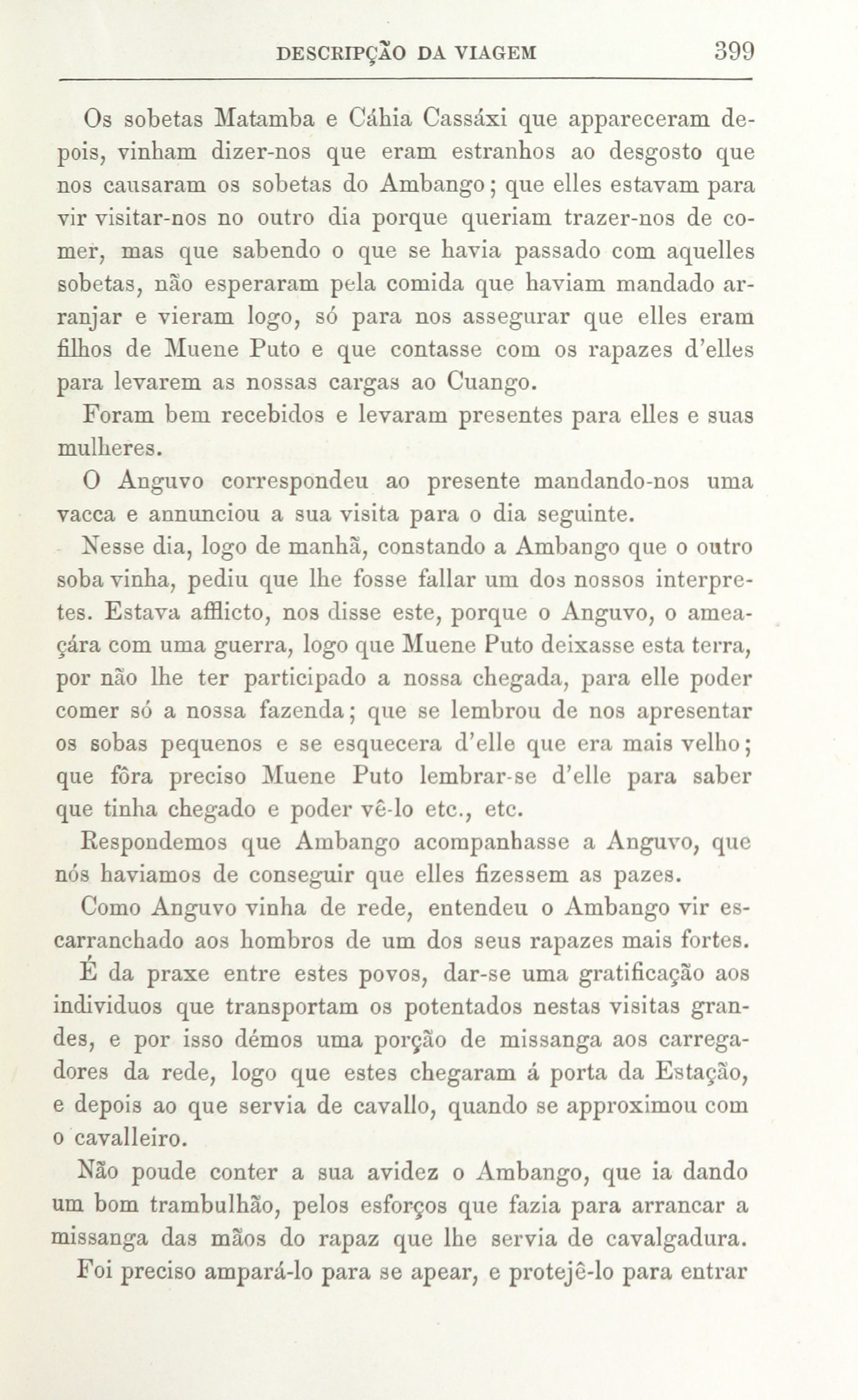 DESCRIPÇÃO DA VIAGEM 399

Os sobetas Matamba e Cáhia Cassáxi que appareceram depois, vinham dizer-nos que eram estranhos ao desgosto que nos causaram os sobetas do Ambango; que elles estavam para vir visitar-nos no outro dia porque queriam trazer-nos de comer, mas que sabendo o que se havia passado com aquelles sobetas, não esperaram pela comida que haviam mandado arranjar e vieram logo, só para nos assegurar que elles eram filhos de Muene Puto e que contasse com os rapazes d'elles para levarem as nossas cargas ao Cuango.

Foram bem recebidos e levaram presentes para elles e suas mulheres.

O Anguvo correspondeu ao presente mandando-nos uma vacca e annunciou a sua visita para o dia seguinte.

Nesse dia, logo de manhã, constando a Ambango que o outro soba vinha, pediu que lhe fosse fallar um dos nossos interpretes. Estava afflicto, nos disse este, porque o Anguvo, o ameaçára com uma guerra, logo que Muene Puto deixasse esta terra, por não lhe ter participado a nossa chegada, para elle poder comer só a nossa fazenda; que se lembrou de nos apresentar os sobas pequenos e se esquecera d'elle que era mais velho; que fôra preciso Muene Puto lembrar-se d'elle para saber que tinha chegado e poder vê-lo etc., etc.

Respondemos que Ambango acompanhasse a Anguvo, que nós haviamos de conseguir que elles fizessem as pazes.

Como Anguvo vinha de rede, entendeu o Ambango vir escarranchado aos hombros de um dos seus rapazes mais fortes.

É da praxe entre estes povos, dar-se uma gratificação aos individuos que transportam os potentados nestas visitas grandes, e por isso démos uma porção de missanga aos carregadores da rede, logo que estes chegaram á porta da Estação, e depois ao que servia de cavallo, quando se approximou com o cavalleiro.

Não poude conter a sua avidez o Ambango, que ia dando um bom trambulhão, pelos esforços que fazia para arrancar a missanga das mãos do rapaz que lhe servia de cavalgadura.

Foi preciso ampará-lo para se apear, e protejê-lo para entrar